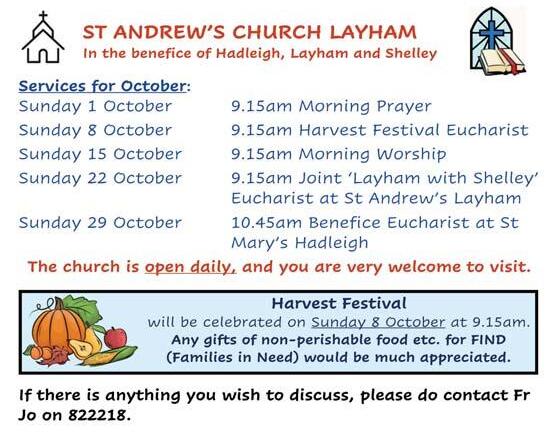 ST ANDREW'S CHURCH LAYHAM
In the benefice of Hadleigh, Layham and Shelley

Services for October:
Sunday 1 October 9.15am Morning Prayer
Sunday 8 October 9.15am Harvest Festival Eucharist
Sunday 15 October 9.15am Morning Worship
Sunday 22 October 9.15am Joint 'Layham with Shelley' Eucharist at St Andrew's Layham
Sunday 29 October 10.45am Benefice Eucharist at St Mary's Hadleigh

The church is open daily, and you are very welcome to visit.

Harvest Festival
will be celebrated on Sunday 8 October at 9.15am.
Any gifts of non-perishable food etc. for FIND (Families in Need) would be much appreciated.

If there is anything you wish to discuss, please do contact Fr Jo on 822218.